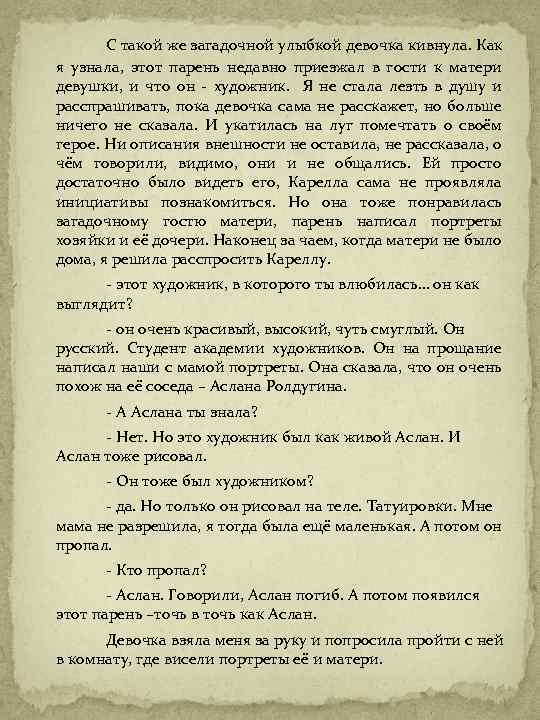 С такой же загадочной улыбкой девочка кивнула. Как я узнала, этот парень недавно приезжал в гости к матери девушки, и что он - художник. Я не стала лезть в душу и расспрашивать, пока девочка сама не расскажет, но больше ничего не сказала. И укатилась на луг помечтать о своём герое. Ни описания внешности не оставила, не рассказала, о чём говорили, видимо, они и не общались. Ей просто достаточно было видеть его, Карелла сама не проявляла инициативы познакомиться. Но она тоже понравилась загадочному гостю матери, парень написал портреты хозяйки и её дочери. Наконец за чаем, когда матери не было дома, я решила расспросить Кареллу.

- этот художник, в которого ты влюбилась... он как выглядит?

- он очень красивый, высокий, чуть смуглый. Он русский. Студент академии художников. Он на прощание написал наши с мамой портреты. Она сказала, что он очень похож на её соседа – Аслана Ролдугина.

- А Аслана ты знала?

- Нет. Но это художник был как живой Аслан. И Аслан тоже рисовал.

- Он тоже был художником?

- да. Но только он рисовал на теле. Татуировки. Мне мама не разрешила, я тогда была ещё маленькая. А потом он пропал.

- Кто пропал?

- Аслан. Говорили, Аслан погиб. А потом появился этот парень –точь в точь как Аслан.

Девочка взяла меня за руку и попросила пройти с ней в комнату, где висели портреты её и матери.